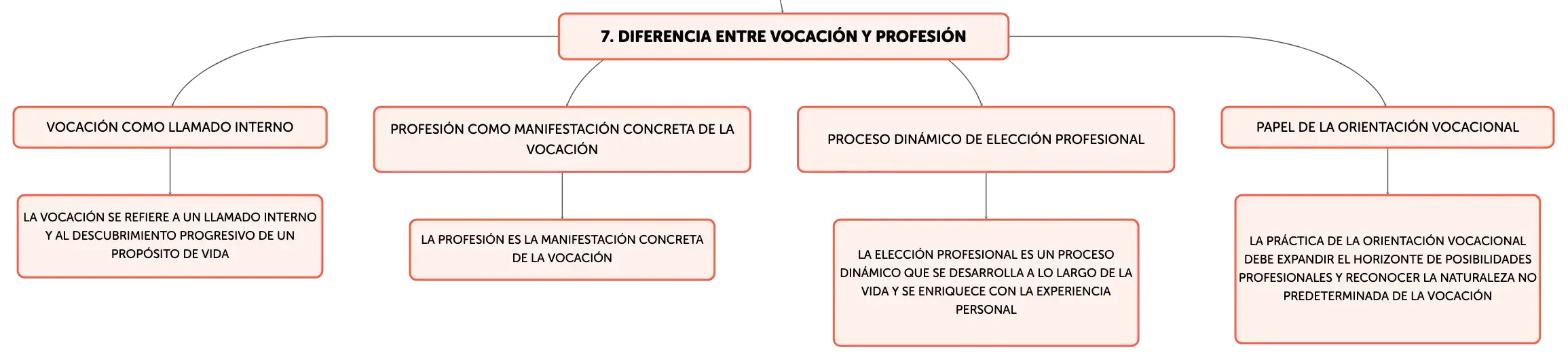 7. DIFERENCIA ENTRE VOCACIÓN Y PROFESIÓN

VOCACIÓN COMO LLAMADO INTERNO

LA VOCACIÓN SE REFIERE A UN LLAMADO INTERNO Y AL DESCUBRIMIENTO PROGRESIVO DE UN PROPÓSITO DE VIDA

PROFESIÓN COMO MANIFESTACIÓN CONCRETA DE LA VOCACIÓN

LA PROFESIÓN ES LA MANIFESTACIÓN CONCRETA DE LA VOCACIÓN

PROCESO DINÁMICO DE ELECCIÓN PROFESIONAL

LA ELECCIÓN PROFESIONAL ES UN PROCESO DINÁMICO QUE SE DESARROLLA A LO LARGO DE LA VIDA Y SE ENRIQUECE CON LA EXPERIENCIA PERSONAL

PAPEL DE LA ORIENTACIÓN VOCACIONAL

LA PRÁCTICA DE LA ORIENTACIÓN VOCACIONAL DEBE EXPANDIR EL HORIZONTE DE POSIBILIDADES PROFESIONALES Y RECONOCER LA NATURALEZA NO PREDETERMINADA DE LA VOCACIÓN